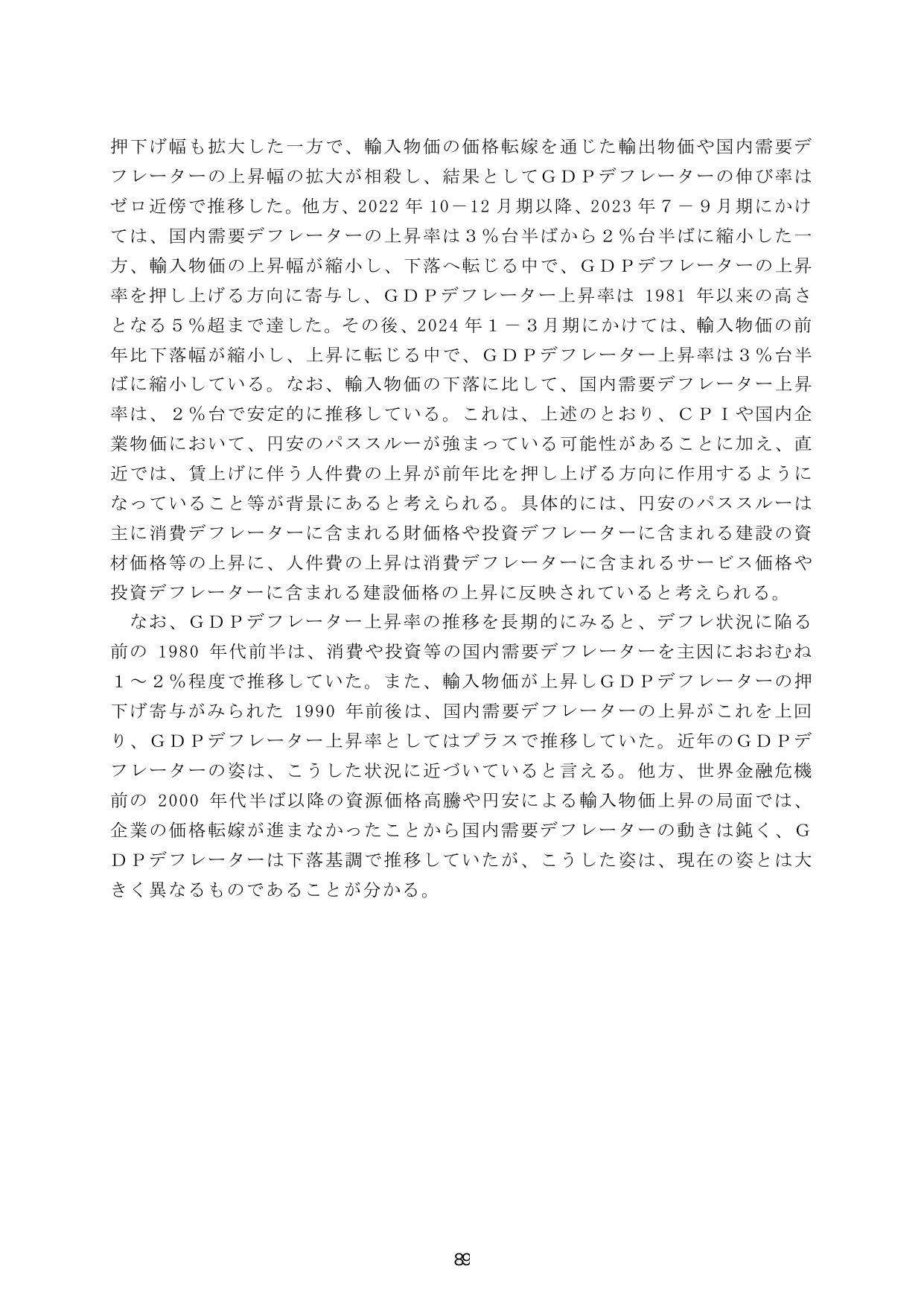 押下げ幅も拡大した一方で、輸入物価の価格転嫁を通じた輸出物価や国内需要デフレーターの上昇幅の拡大が相殺し、結果としてＧＤＰデフレーターの伸び率はゼロ近傍で推移した。他方、2022 年 10－12 月期以降、2023 年７－９月期にかけては、国内需要デフレーターの上昇率は３％台半ばから２％台半ばに縮小した一方、輸入物価の上昇幅が縮小し、下落へ転じる中で、ＧＤＰデフレーターの上昇率を押し上げる方向に寄与し、ＧＤＰデフレーター上昇率は 1981 年以来の高さとなる５％超まで達した。その後、2024 年１－３月期にかけては、輸入物価の前年比下落幅が縮小し、上昇に転じる中で、ＧＤＰデフレーター上昇率は３％台半ばに縮小している。なお、輸入物価の下落に比して、国内需要デフレーター上昇率は、２％台で安定的に推移している。これは、上述のとおり、ＣＰＩや国内企業物価において、円安のパススルーが強まっている可能性があることに加え、直近では、賃上げに伴う人件費の上昇が前年比を押し上げる方向に作用するようになっていること等が背景にあると考えられる。具体的には、円安のパススルーは主に消費デフレーターに含まれる財価格や投資デフレーターに含まれる建設の資材価格等の上昇に、人件費の上昇は消費デフレーターに含まれるサービス価格や投資デフレーターに含まれる建設価格の上昇に反映されていると考えられる。

なお、ＧＤＰデフレーター上昇率の推移を長期的にみると、デフレ状況に陥る前の 1980 年代前半は、消費や投資等の国内需要デフレーターを主因におおむね１～２％程度で推移していた。また、輸入物価が上昇しＧＤＰデフレーターの押下げ寄与がみられた 1990 年前後は、国内需要デフレーターの上昇がこれを上回り、ＧＤＰデフレーター上昇率としてはプラスで推移していた。近年のＧＤＰデフレーターの姿は、こうした状況に近づいていると言える。他方、世界金融危機前の 2000 年代半ば以降の資源価格高騰や円安による輸入物価上昇の局面では、企業の価格転嫁が進まなかったことから国内需要デフレーターの動きは鈍く、ＧＤＰデフレーターは下落基調で推移していたが、こうした姿は、現在の姿とは大きく異なるものであることが分かる。

89